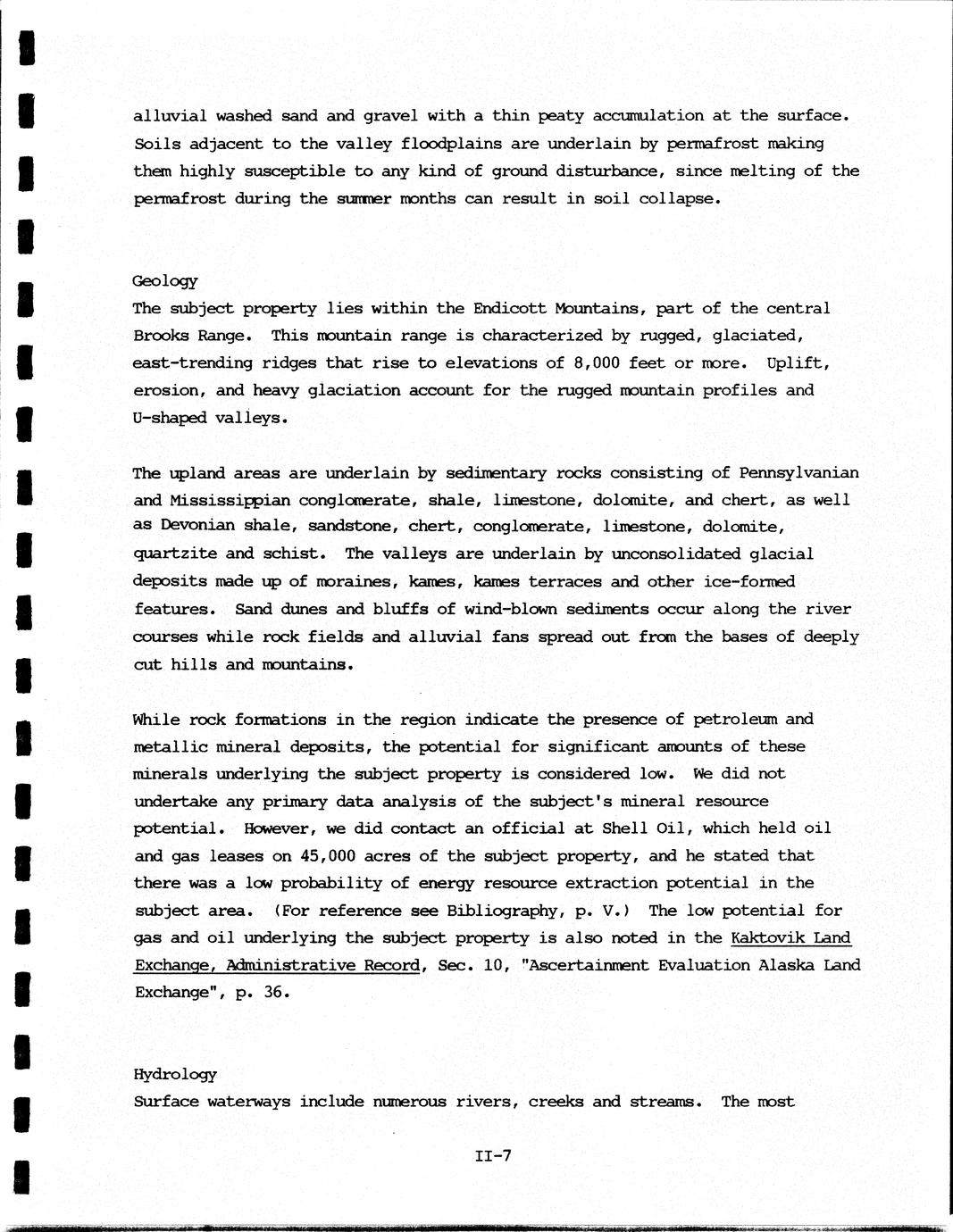 alluvial washed sand and gravel with a thin peaty accumulation at the surface. Soils adjacent to the valley floodplains are underlain by permafrost making them highly susceptible to any kind of ground disturbance, since melting of the permafrost during the summer months can result in soil collapse.

Geology
The subject property lies within the Endicott Mountains, part of the central Brooks Range. This mountain range is characterized by rugged, glaciated, east-trending ridges that rise to elevations of 8,000 feet or more. Uplift, erosion, and heavy glaciation account for the rugged mountain profiles and U-shaped valleys.

The upland areas are underlain by sedimentary rocks consisting of Pennsylvanian and Mississippian conglomerate, shale, limestone, dolomite, and chert, as well as Devonian shale, sandstone, chert, conglomerate, limestone, dolomite, quartzite and schist. The valleys are underlain by unconsolidated glacial deposits made up of moraines, kames, kames terraces and other ice-formed features. Sand dunes and bluffs of wind-blown sediments occur along the river courses while rock fields and alluvial fans spread out from the bases of deeply cut hills and mountains.

While rock formations in the region indicate the presence of petroleum and metallic mineral deposits, the potential for significant amounts of these minerals underlying the subject property is considered low. We did not undertake any primary data analysis of the subject's mineral resource potential. However, we did contact an official at Shell Oil, which held oil and gas leases on 45,000 acres of the subject property, and he stated that there was a low probability of energy resource extraction potential in the subject area. (For reference see Bibliography, p. V.) The low potential for gas and oil underlying the subject property is also noted in the Kaktovik Land Exchange, Administrative Record, Sec. 10, "Ascertainment Evaluation Alaska Land Exchange", p. 36.

Hydrology
Surface waterways include numerous rivers, creeks and streams. The most

II-7